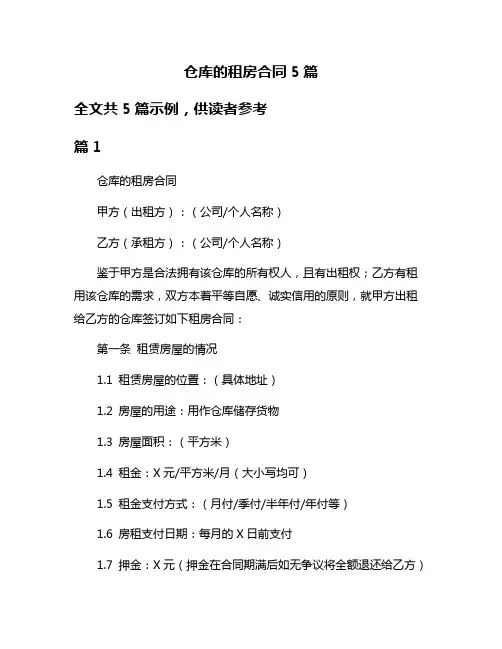 仓库的租房合同 5 篇

全文共 5 篇示例，供读者参考

篇 1

仓库的租房合同

甲方（出租方）：（公司/个人名称）

乙方（承租方）：（公司/个人名称）

鉴于甲方是合法拥有该仓库的所有权人，且有出租权；乙方有租用该仓库的需求，双方本着平等自愿、诚实信用的原则，就甲方出租给乙方的仓库签订如下租房合同：

第一条 租赁房屋的情况

1.1 租赁房屋的位置：（具体地址）

1.2 房屋的用途：用作仓库储存货物

1.3 房屋面积：（平方米）

1.4 租金：X 元/平方米/月（大小写均可）

1.5 租金支付方式：（月付/季付/半年付/年付等）

1.6 房租支付日期：每月的 X 日前支付

1.7 押金：X 元（押金在合同期满后如无争议将全额退还给乙方）